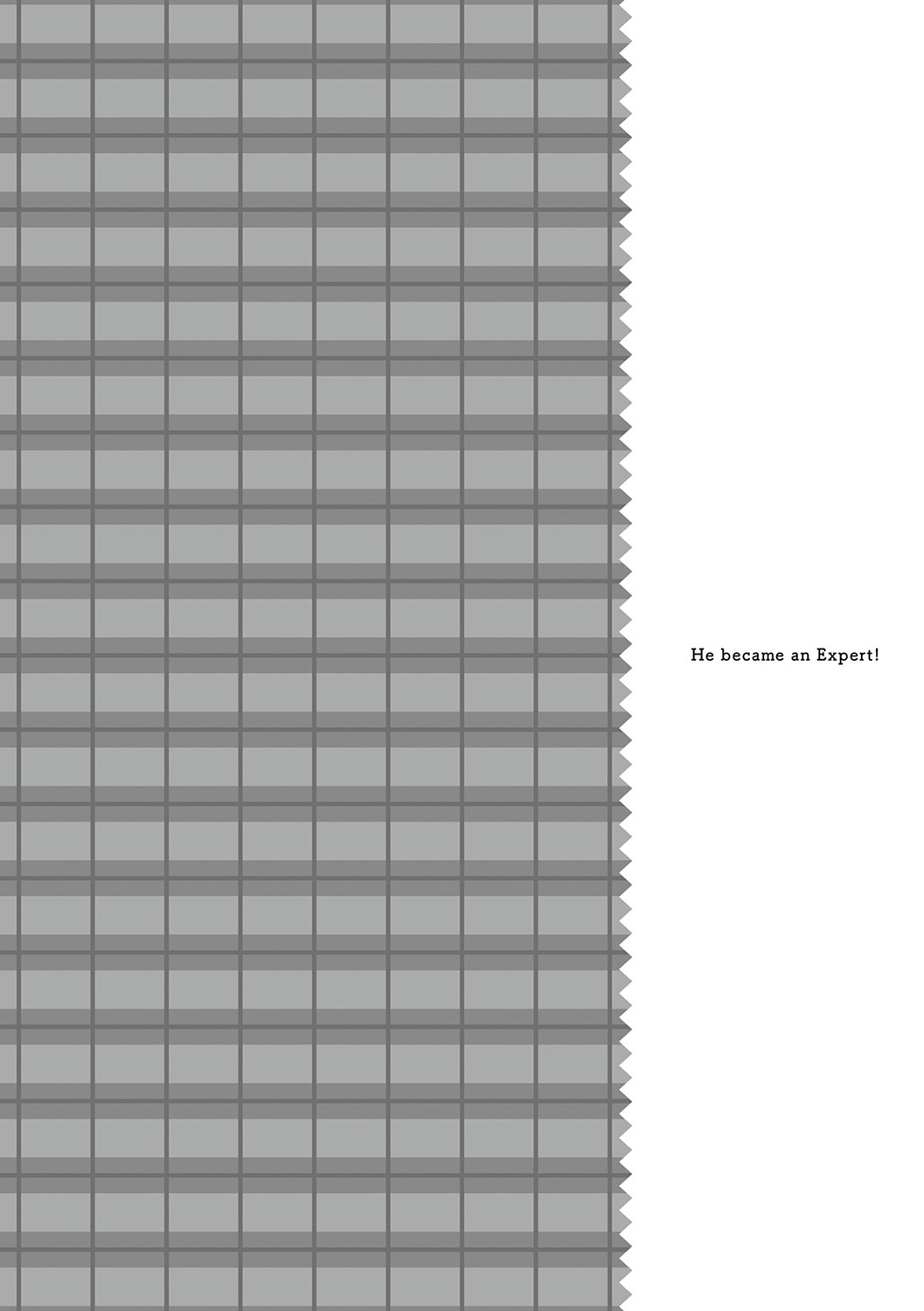 He became an Expert!